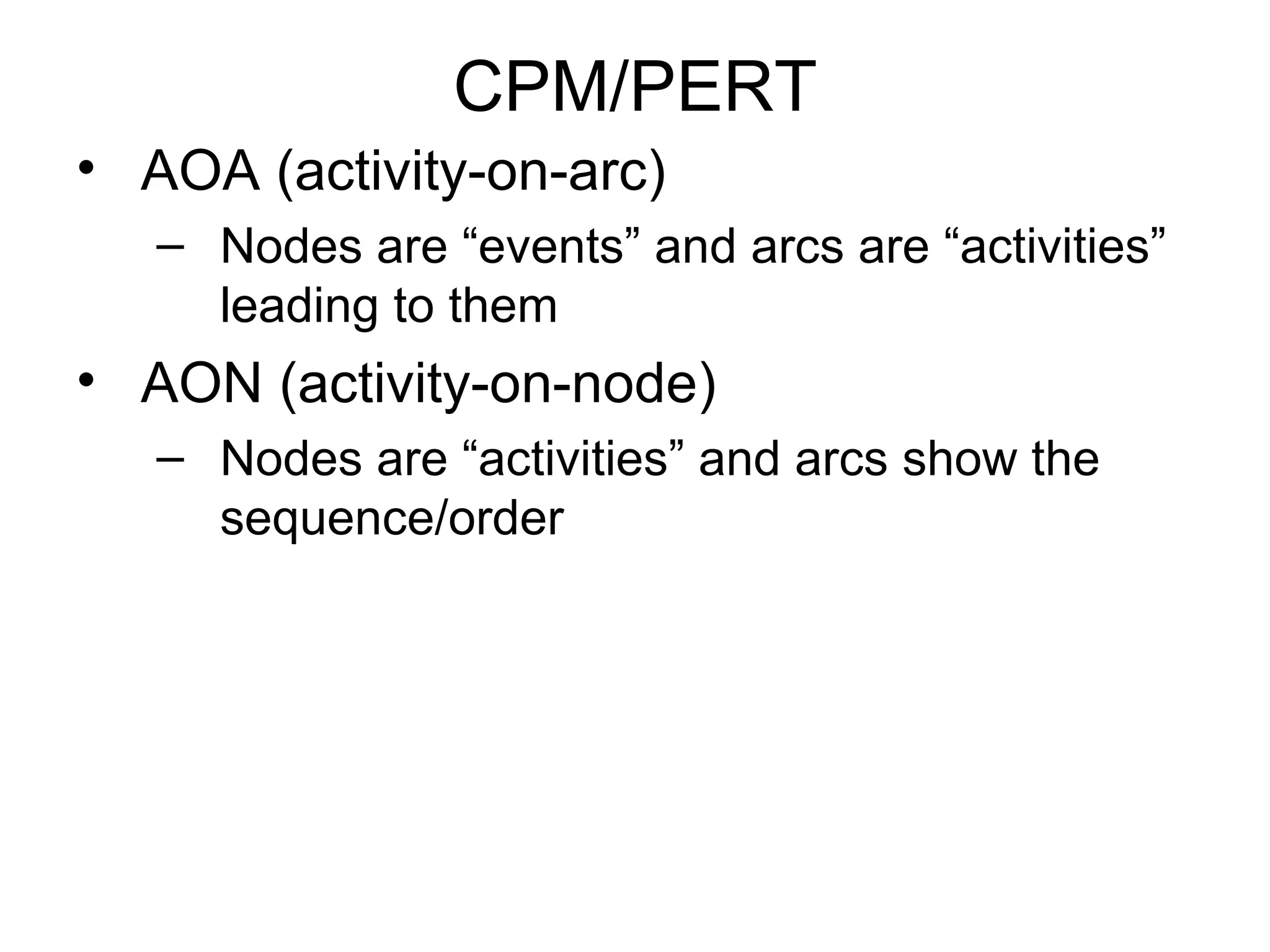 CPM/PERT

• AOA (activity-on-arc)
  – Nodes are “events” and arcs are “activities” leading to them
• AON (activity-on-node)
  – Nodes are “activities” and arcs show the sequence/order